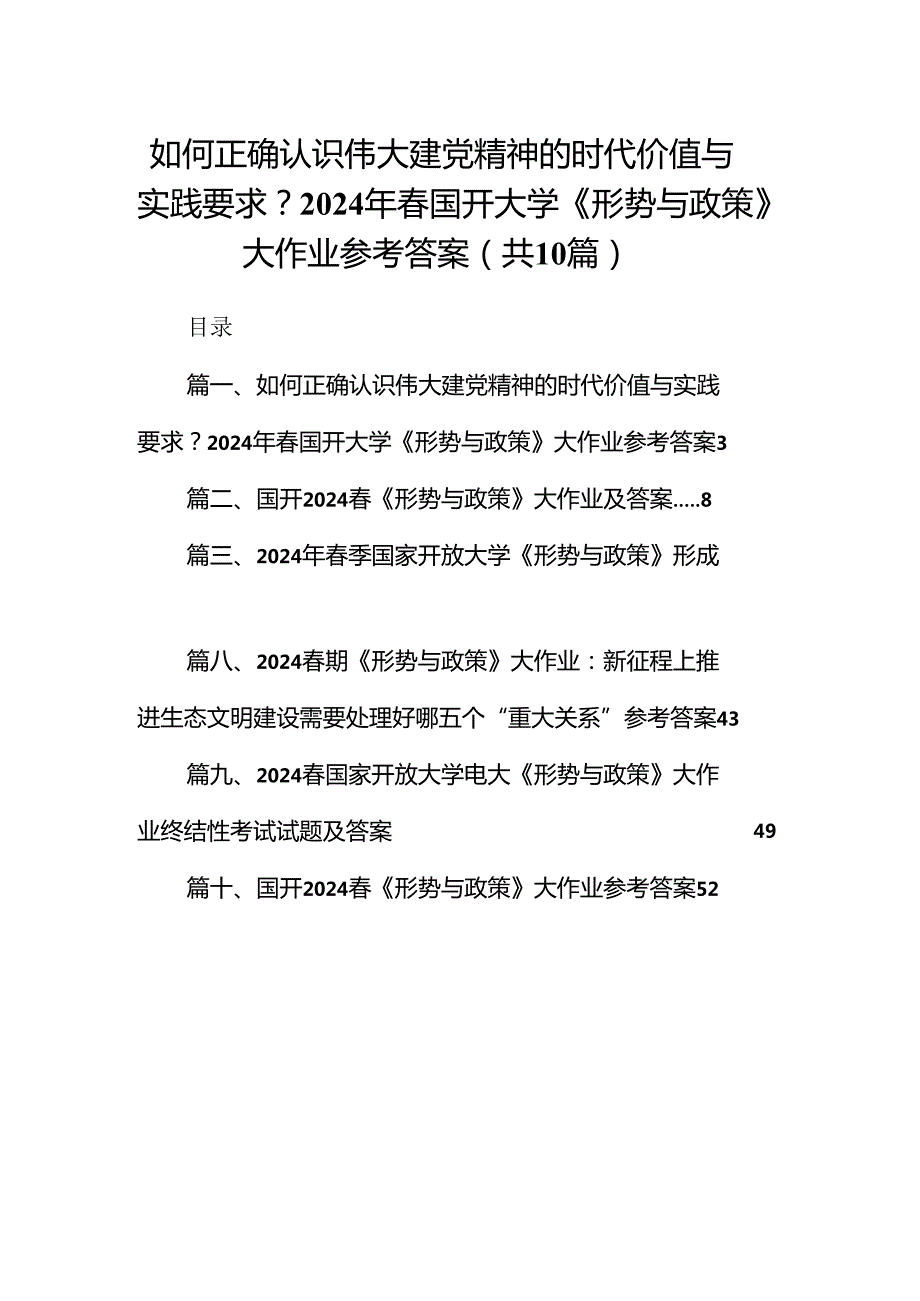 如何正确认识伟大建党精神的时代价值与实践要求？2024年春国开大学《形势与政策》大作业参考答案（共10篇）

目录

篇一、如何正确认识伟大建党精神的时代价值与实践要求？2024年春国开大学《形势与政策》大作业参考答案3

篇二、国开2024春《形势与政策》大作业及答案.....8

篇三、2024年春季国家开放大学《形势与政策》形成

篇八、2024春期《形势与政策》大作业：新征程上推进生态文明建设需要处理好哪五个“重大关系”参考答案43

篇九、2024春国家开放大学电大《形势与政策》大作业终结性考试试题及答案 49

篇十、国开2024春《形势与政策》大作业参考答案52